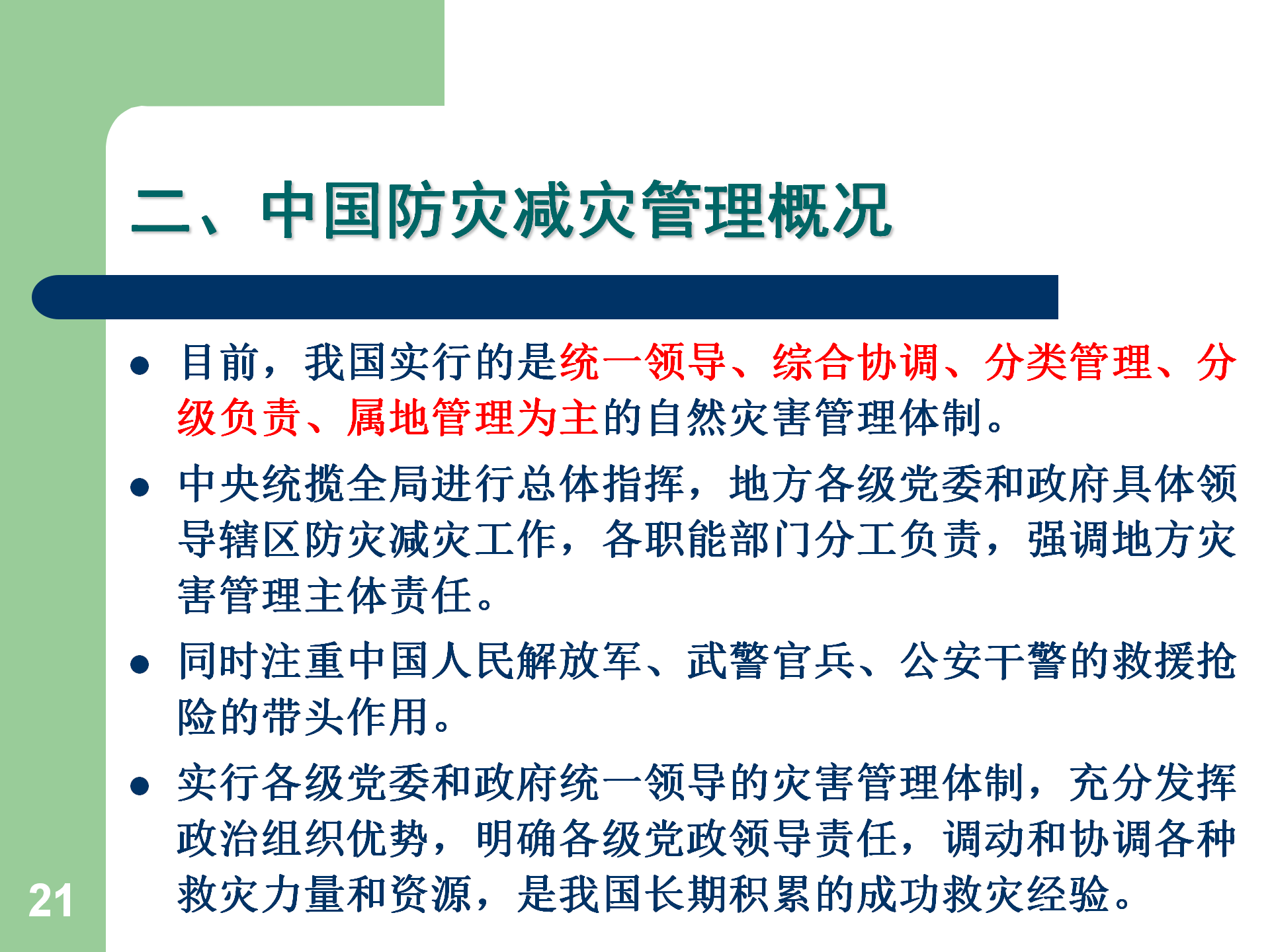 二、中国防灾减灾管理概况

• 目前，我国实行的是统一领导、综合协调、分类管理、分级负责、属地管理为主的自然灾害管理体制。

• 中央统揽全局进行总体指挥，地方各级党委和政府具体领导辖区防灾减灾工作，各职能部门分工负责，强调地方灾害管理主体责任。

• 同时注重中国人民解放军、武警官兵、公安干警的救援抢险的带头作用。

• 实行各级党委和政府统一领导的灾害管理体制，充分发挥政治组织优势，明确各级党政领导责任，调动和协调各种救灾力量和资源，是我国长期积累的成功救灾经验。

21